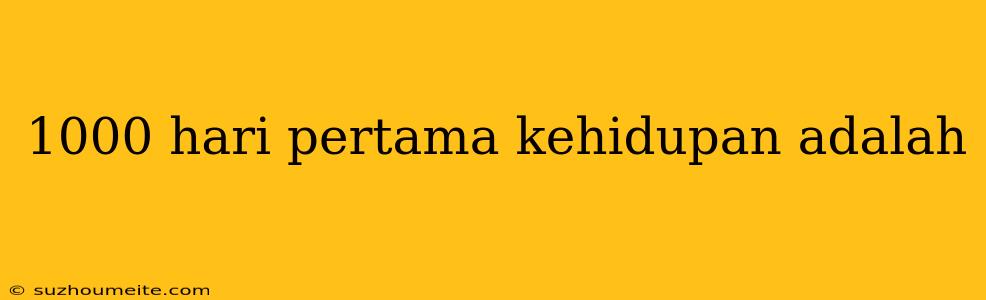 1000 hari pertama kehidupan adalah

© suzhoumeite.com